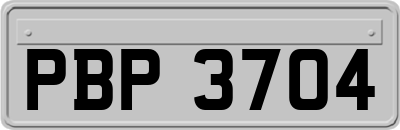 PBP 3704